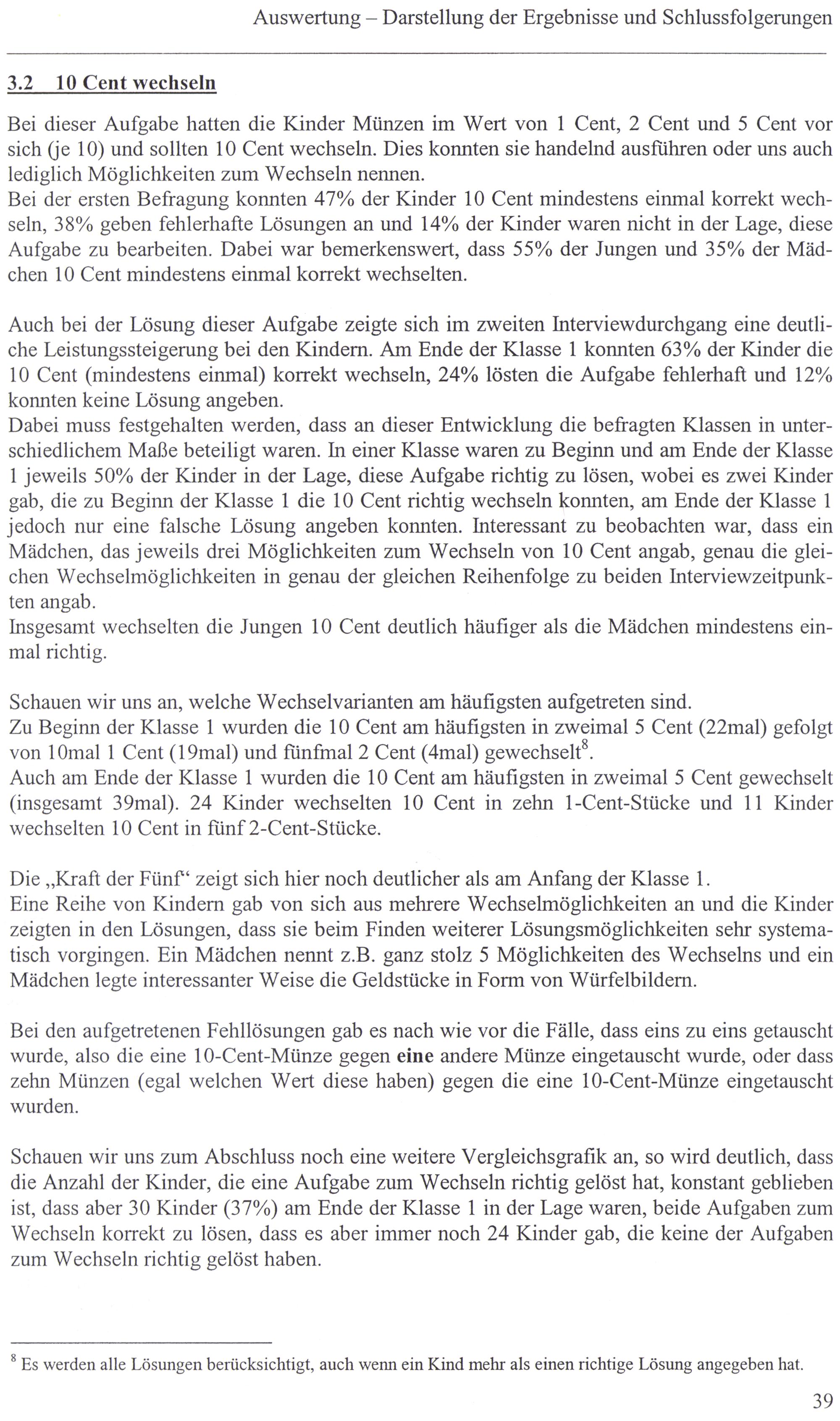 Auswertung – Darstellung der Ergebnisse und Schlussfolgerungen

3.2 10 Cent wechseln

Bei dieser Aufgabe hatten die Kinder Münzen im Wert von 1 Cent, 2 Cent und 5 Cent vor sich (je 10) und sollten 10 Cent wechseln. Dies konnten sie handelnd ausführen oder uns auch lediglich Möglichkeiten zum Wechseln nennen.
Bei der ersten Befragung konnten 47% der Kinder 10 Cent mindestens einmal korrekt wechseln, 38% geben fehlerhafte Lösungen an und 14% der Kinder waren nicht in der Lage, diese Aufgabe zu bearbeiten. Dabei war bemerkenswert, dass 55% der Jungen und 35% der Mädchen 10 Cent mindestens einmal korrekt wechselten.

Auch bei der Lösung dieser Aufgabe zeigte sich im zweiten Interviewdurchgang eine deutliche Leistungssteigerung bei den Kindern. Am Ende der Klasse 1 konnten 63% der Kinder die 10 Cent (mindestens einmal) korrekt wechseln, 24% lösten die Aufgabe fehlerhaft und 12% konnten keine Lösung angeben.
Dabei muss festgehalten werden, dass an dieser Entwicklung die befragten Klassen in unterschiedlichem Maße beteiligt waren. In einer Klasse waren zu Beginn und am Ende der Klasse 1 jeweils 50% der Kinder in der Lage, diese Aufgabe richtig zu lösen, wobei es zwei Kinder gab, die zu Beginn der Klasse 1 die 10 Cent richtig wechseln konnten, am Ende der Klasse 1 jedoch nur eine falsche Lösung angeben konnten. Interessant zu beobachten war, dass ein Mädchen, das jeweils drei Möglichkeiten zum Wechseln von 10 Cent angab, genau die gleichen Wechselmöglichkeiten in genau der gleichen Reihenfolge zu beiden Interviewzeitpunkten angab.
Insgesamt wechselten die Jungen 10 Cent deutlich häufiger als die Mädchen mindestens einmal richtig.

Schauen wir uns an, welche Wechselvarianten am häufigsten aufgetreten sind.
Zu Beginn der Klasse 1 wurden die 10 Cent am häufigsten in zweimal 5 Cent (22mal) gefolgt von 10mal 1 Cent (19mal) und fünfmal 2 Cent (4mal) gewechselt$^8$.
Auch am Ende der Klasse 1 wurden die 10 Cent am häufigsten in zweimal 5 Cent gewechselt (insgesamt 39mal). 24 Kinder wechselten 10 Cent in zehn 1-Cent-Stücke und 11 Kinder wechselten 10 Cent in fünf 2-Cent-Stücke.

Die „Kraft der Fünf“ zeigt sich hier noch deutlicher als am Anfang der Klasse 1.
Eine Reihe von Kindern gab von sich aus mehrere Wechselmöglichkeiten an und die Kinder zeigten in den Lösungen, dass sie beim Finden weiterer Lösungsmöglichkeiten sehr systematisch vorgingen. Ein Mädchen nennt z.B. ganz stolz 5 Möglichkeiten des Wechselns und ein Mädchen legte interessanter Weise die Geldstücke in Form von Würfelbildern.

Bei den aufgetretenen Fehllösungen gab es nach wie vor die Fälle, dass eins zu eins getauscht wurde, also die eine 10-Cent-Münze gegen eine andere Münze eingetauscht wurde, oder dass zehn Münzen (egal welchen Wert diese haben) gegen die eine 10-Cent-Münze eingetauscht wurden.

Schauen wir uns zum Abschluss noch eine weitere Vergleichsgrafik an, so wird deutlich, dass die Anzahl der Kinder, die eine Aufgabe zum Wechseln richtig gelöst hat, konstant geblieben ist, dass aber 30 Kinder (37%) am Ende der Klasse 1 in der Lage waren, beide Aufgaben zum Wechseln korrekt zu lösen, dass es aber immer noch 24 Kinder gab, die keine der Aufgaben zum Wechseln richtig gelöst haben.

$^8$ Es werden alle Lösungen berücksichtigt, auch wenn ein Kind mehr als einen richtige Lösung angegeben hat.

39